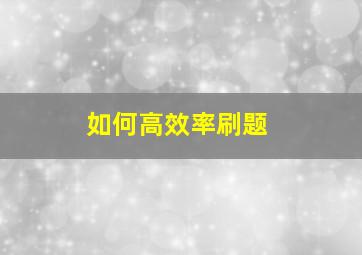 如何高效率刷题